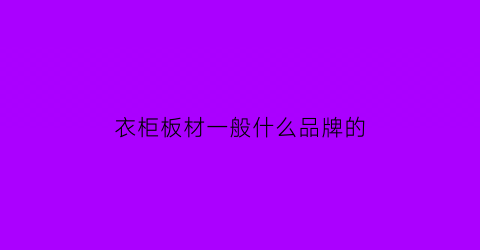 衣柜板材一般什么品牌的